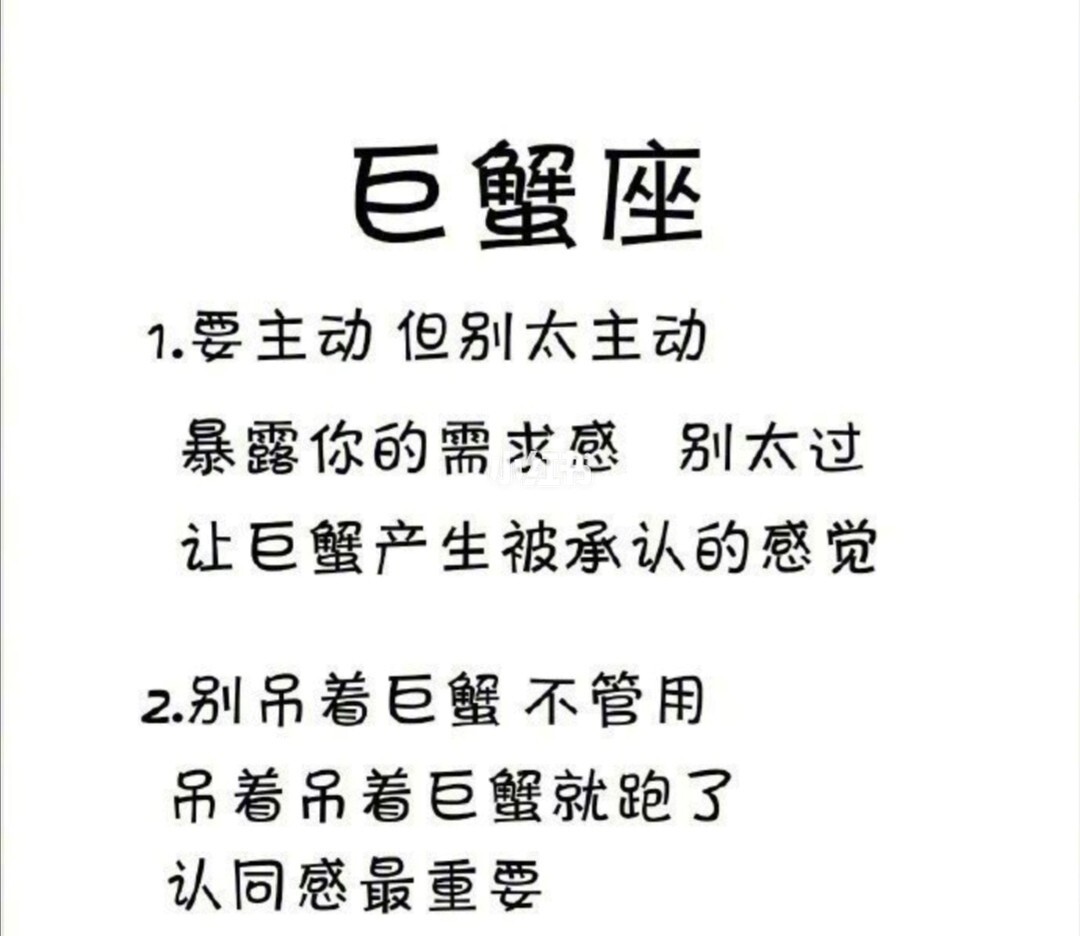 巨蟹座

1.要主动 但别太主动

暴露你的需求感 别太过

让巨蟹产生被承认的感觉

2.别吊着巨蟹 不管用

吊着吊着巨蟹就跑了

认同感最重要